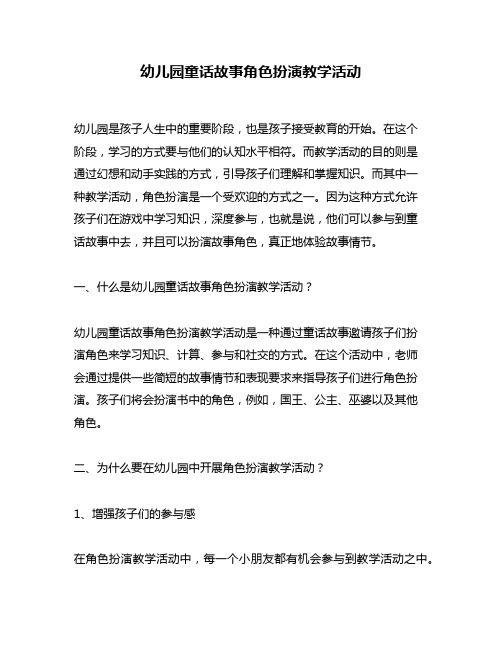 幼儿园童话故事角色扮演教学活动

幼儿园是孩子人生中的重要阶段，也是孩子接受教育的开始。在这个阶段，学习的方式要与他们的认知水平相符。而教学活动的目的则是通过幻想和动手实践的方式，引导孩子们理解和掌握知识。而其中一种教学活动，角色扮演是一个受欢迎的方式之一。因为这种方式允许孩子们在游戏中学习知识，深度参与，也就是说，他们可以参与到童话故事中去，并且可以扮演故事角色，真正地体验故事情节。

一、什么是幼儿园童话故事角色扮演教学活动？

幼儿园童话故事角色扮演教学活动是一种通过童话故事邀请孩子们扮演角色来学习知识、计算、参与和社交的方式。在这个活动中，老师会通过提供一些简短的故事情节和表现要求来指导孩子们进行角色扮演。孩子们将会扮演书中的角色，例如，国王、公主、巫婆以及其他角色。

二、为什么要在幼儿园中开展角色扮演教学活动？

1、增强孩子们的参与感

在角色扮演教学活动中，每一个小朋友都有机会参与到教学活动之中。